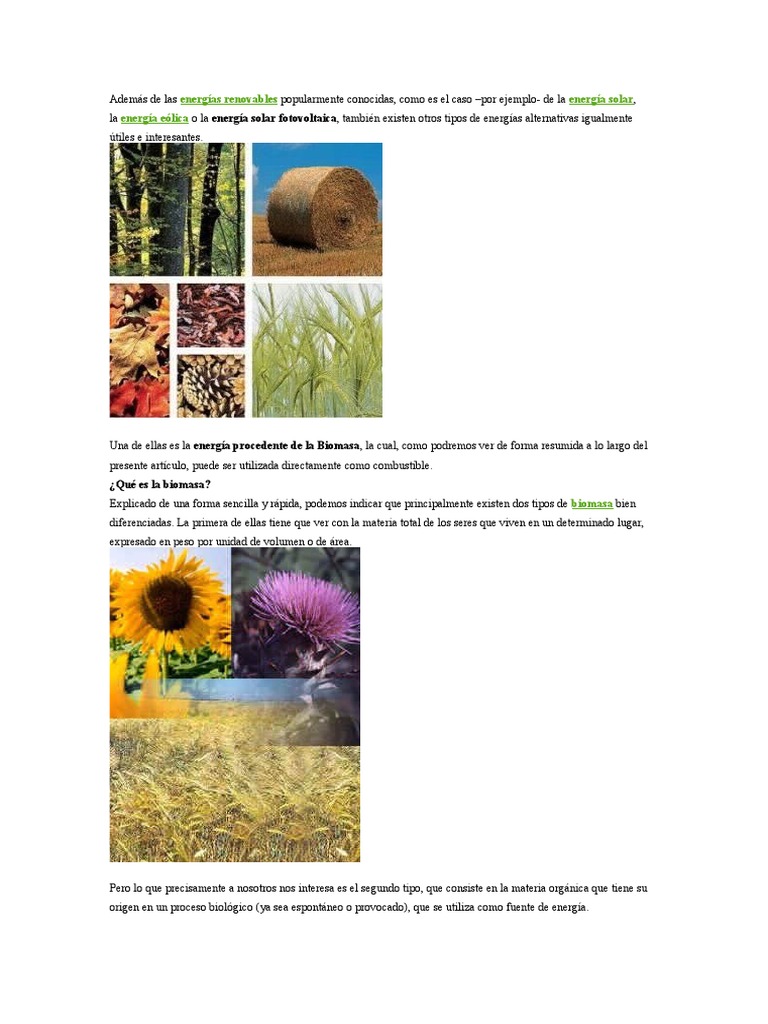 Además de las energías renovables popularmente conocidas, como es el caso –por ejemplo- de la energía solar, la energía eólica o la energía solar fotovoltaica, también existen otros tipos de energías alternativas igualmente útiles e interesantes.

Una de ellas es la energía procedente de la Biomasa, la cual, como podremos ver de forma resumida a lo largo del presente artículo, puede ser utilizada directamente como combustible.

¿Qué es la biomasa?

Explicado de una forma sencilla y rápida, podemos indicar que principalmente existen dos tipos de biomasa bien diferenciadas. La primera de ellas tiene que ver con la materia total de los seres que viven en un determinado lugar, expresado en peso por unidad de volumen o de área.

Pero lo que precisamente a nosotros nos interesa es el segundo tipo, que consiste en la materia orgánica que tiene su origen en un proceso biológico (ya sea espontáneo o provocado), que se utiliza como fuente de energía.